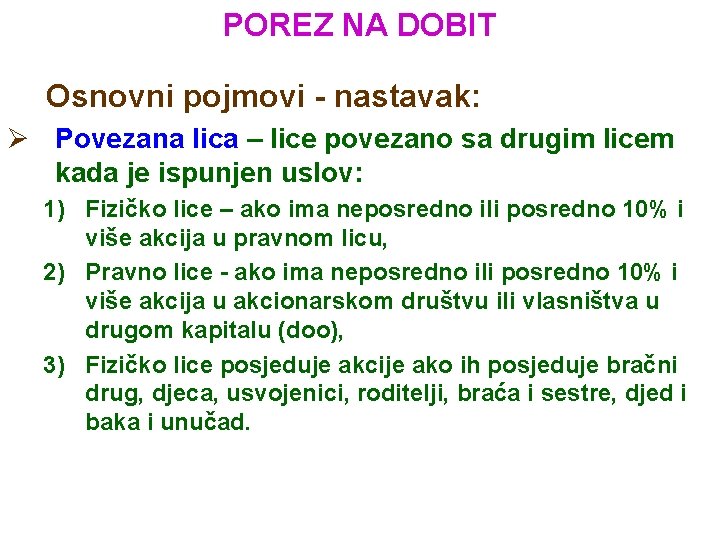 POREZ NA DOBIT

Osnovni pojmovi - nastavak:

➢ Povezana lica – lice povezano sa drugim licem kada je ispunjen uslov:

1) Fizičko lice – ako ima neposredno ili posredno 10% i više akcija u pravnom licu,

2) Pravno lice - ako ima neposredno ili posredno 10% i više akcija u akcionarskom društvu ili vlasništva u drugom kapitalu (doo),

3) Fizičko lice posjeduje akcije ako ih posjeduje bračni drug, djeca, usvojenici, roditelji, braća i sestre, djed i baka i unučad.